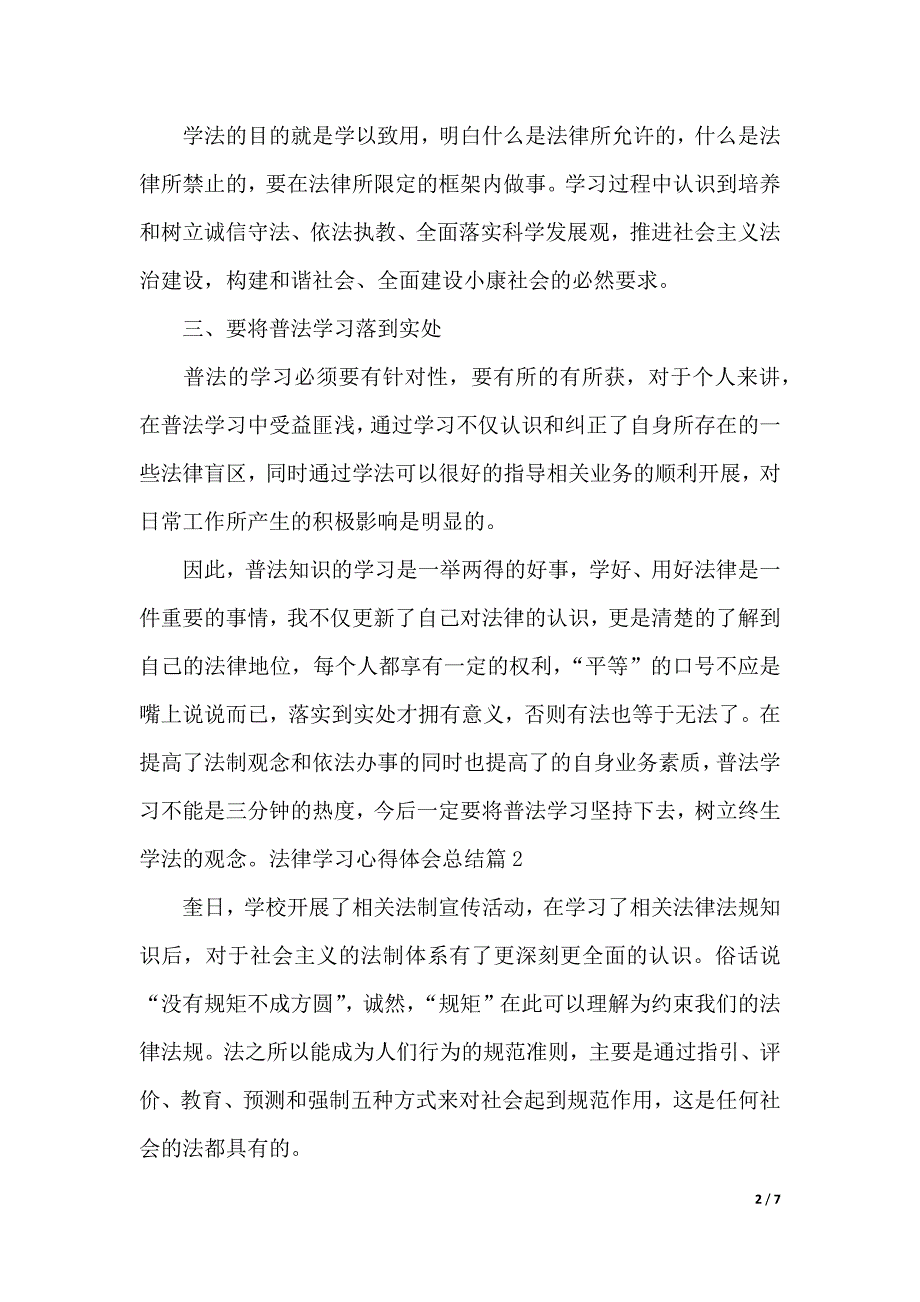 学法的目的就是学以致用，明白什么是法律所允许的，什么是法律所禁止的，要在法律所限定的框架内做事。学习过程中认识到培养和树立诚信守法、依法执教、全面落实科学发展观，推进社会主义法治建设，构建和谐社会、全面建设小康社会的必然要求。

三、要将普法学习落到实处

普法的学习必须要有针对性，要有所的有所获，对于个人来讲，在普法学习中受益匪浅，通过学习不仅认识和纠正了自身所存在的一些法律盲区，同时通过学法可以很好的指导相关业务的顺利开展，对日常工作所产生的积极影响是明显的。

因此，普法知识的学习是一举两得的好事，学好、用好法律是一件重要的事情，我不仅更新了自己对法律的认识，更是清楚的了解到自己的法律地位，每个人都享有一定的权利，“平等”的口号不应是嘴上说说而已，落实到实处才拥有意义，否则有法也等于无法了。在提高了法制观念和依法办事的同时也提高了的自身业务素质，普法学习不能是三分钟的热度，今后一定要将普法学习坚持下去，树立终生学法的观念。法律学习心得体会总结篇 2

奎日，学校开展了相关法制宣传活动，在学习了相关法律法规知识后，对于社会主义的法制体系有了更深刻更全面的认识。俗话说“没有规矩不成方圆”，诚然，“规矩”在此可以理解为约束我们的法律法规。法之所以能成为人们行为的规范准则，主要是通过指引、评价、教育、预测和强制五种方式来对社会起到规范作用，这是任何社会的法都具有的。

2 / 7